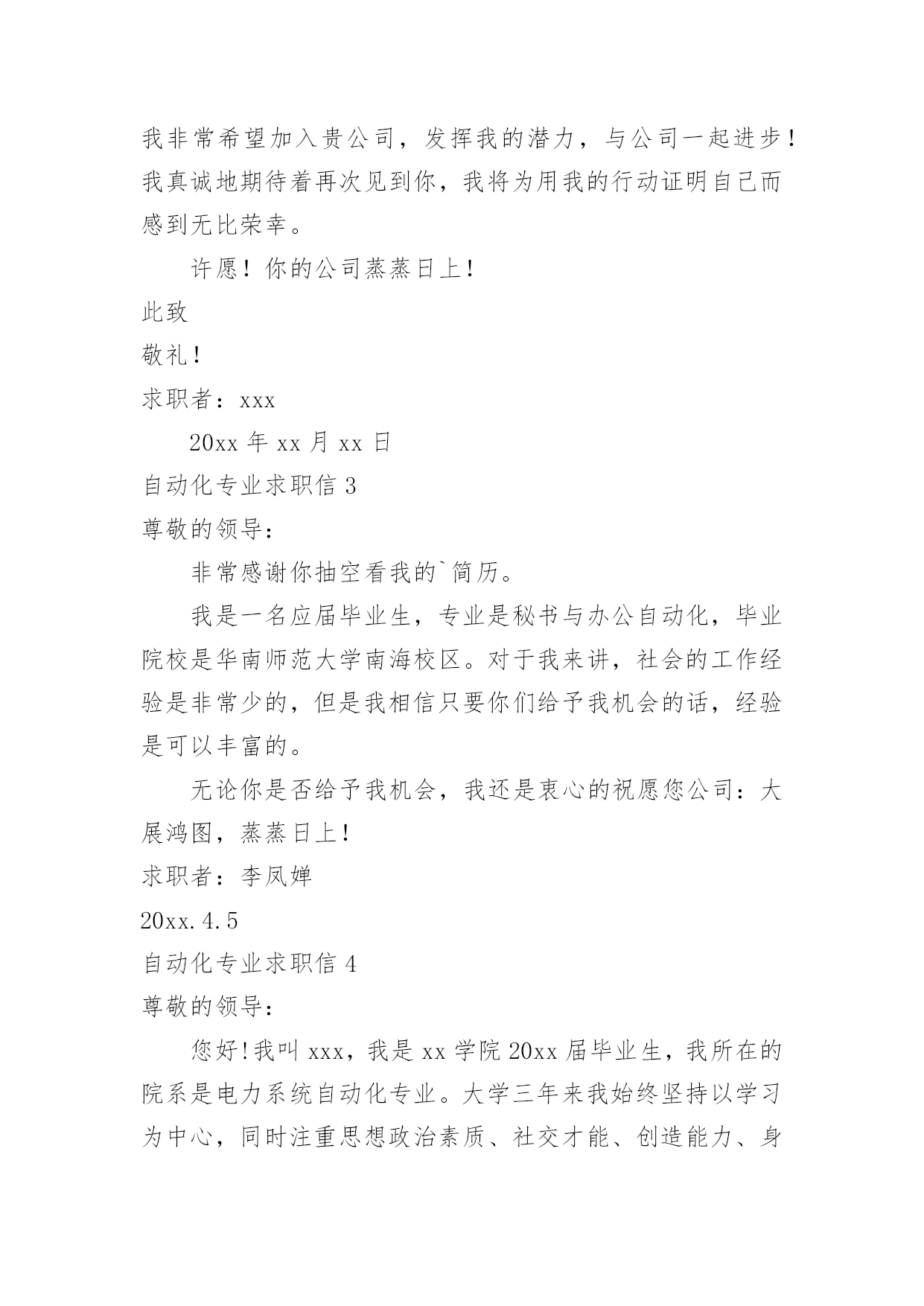 我非常希望加入贵公司，发挥我的潜力，与公司一起进步！我真诚地期待着再次见到你，我将为用我的行动证明自己而感到无比荣幸。

许愿！你的公司蒸蒸日上！

此致

敬礼！

求职者：xxx

20xx 年 xx 月 xx 日

自动化专业求职信 3

尊敬的领导：

非常感谢你抽空看我的`简历。

我是一名应届毕业生，专业是秘书与办公自动化，毕业院校是华南师范大学南海校区。对于我来讲，社会的工作经验是非常少的，但是我相信只要你们给予我机会的话，经验是可以丰富的。

无论你是否给予我机会，我还是衷心的祝愿您公司：大展鸿图，蒸蒸日上！

求职者：李凤婵

20xx.4.5

自动化专业求职信 4

尊敬的领导：

您好!我叫 xxx，我是 xx 学院 20xx 届毕业生，我所在的院系是电力系统自动化专业。大学三年来我始终坚持以学习为中心，同时注重思想政治素质、社交才能、创造能力、身